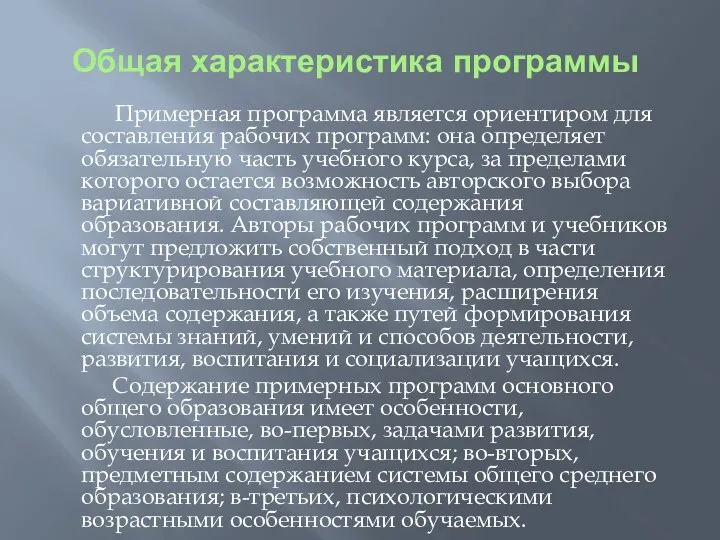 Общая характеристика программы

Примерная программа является ориентиром для составления рабочих программ: она определяет обязательную часть учебного курса, за пределами которого остается возможность авторского выбора вариативной составляющей содержания образования. Авторы рабочих программ и учебников могут предложить собственный подход в части структурирования учебного материала, определения последовательности его изучения, расширения объема содержания, а также путей формирования системы знаний, умений и способов деятельности, развития, воспитания и социализации учащихся.

Содержание примерных программ основного общего образования имеет особенности, обусловленные, во-первых, задачами развития, обучения и воспитания учащихся; во-вторых, предметным содержанием системы общего среднего образования; в-третьих, психологическими возрастными особенностями обучаемых.